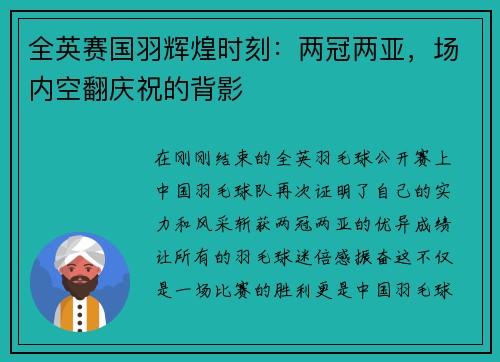 全英赛国羽辉煌时刻：两冠两亚，场内空翻庆祝的背影

在刚刚结束的全英羽毛球公开赛上中国羽毛球队再次证明了自己的实力和风采斩获两冠两亚的优异成绩让所有的羽毛球迷倍感振奋这不仅是一场比赛的胜利更是中国羽毛球